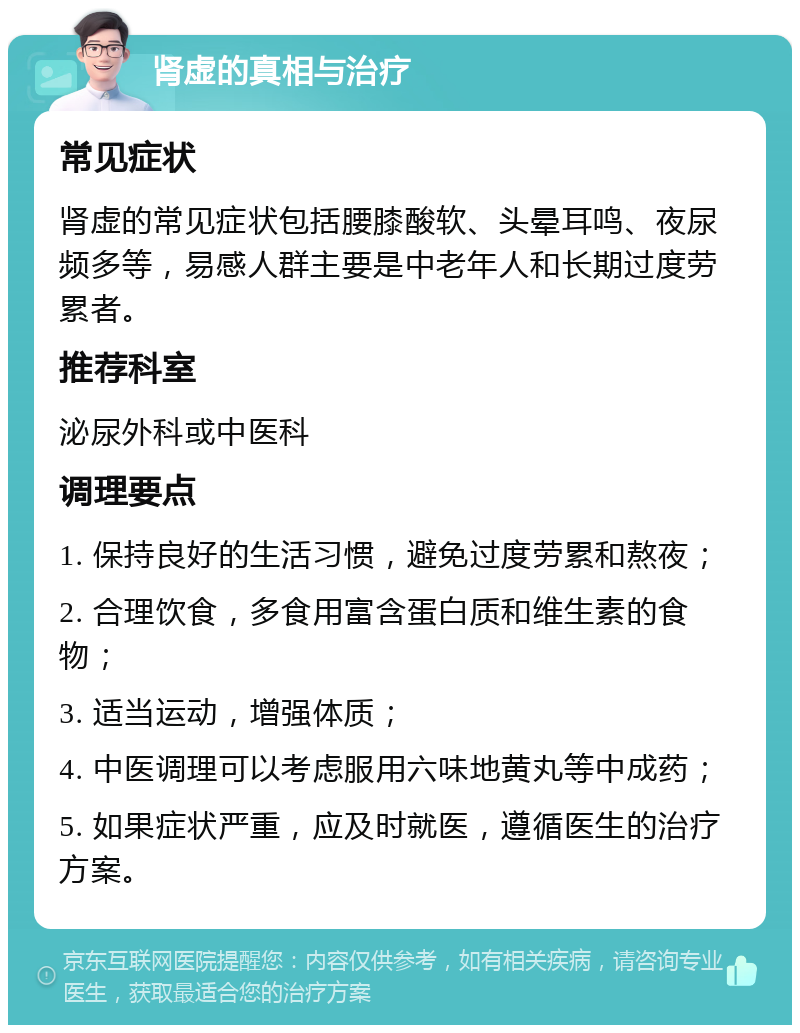 肾虚的真相与治疗

常见症状

肾虚的常见症状包括腰膝酸软、头晕耳鸣、夜尿频多等，易感人群主要是中老年人和长期过度劳累者。

推荐科室

泌尿外科或中医科

调理要点

1. 保持良好的生活习惯，避免过度劳累和熬夜；

2. 合理饮食，多食用富含蛋白质和维生素的食物；

3. 适当运动，增强体质；

4. 中医调理可以考虑服用六味地黄丸等中成药；

5. 如果症状严重，应及时就医，遵循医生的治疗方案。

京东互联网医院提醒您：内容仅供参考，如有相关疾病，请咨询专业医生，获取最适合您的治疗方案